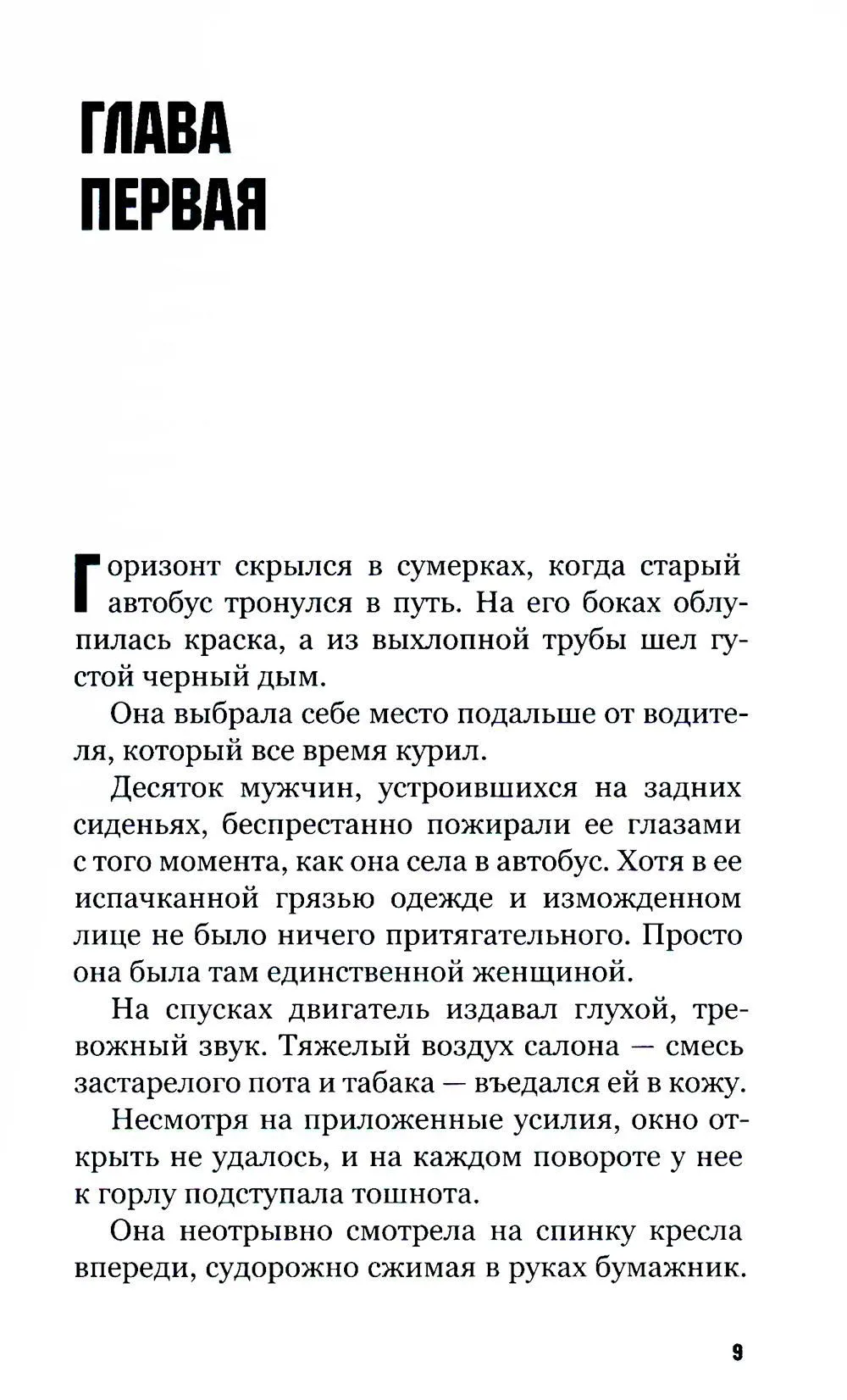 ГЛАВА
ПЕРВАЯ

Горизонт скрылся в сумерках, когда старый автобус тронулся в путь. На его боках облупилась краска, а из выхлопной трубы шел густой черный дым.

Она выбрала себе место подальше от водителя, который все время курил.

Десяток мужчин, устроившихся на задних сиденьях, беспрестанно пожирали ее глазами с того момента, как она села в автобус. Хотя в ее испачканной грязью одежде и изможденном лице не было ничего притягательного. Просто она была там единственной женщиной.

На спусках двигатель издавал глухой, тревожный звук. Тяжелый воздух салона — смесь застарелого пота и табака — въедался ей в кожу.

Несмотря на приложенные усилия, окно открыть не удалось, и на каждом повороте у нее к горлу подступала тошнота.

Она неотрывно смотрела на спинку кресла впереди, судорожно сжимая в руках бумажник.

9